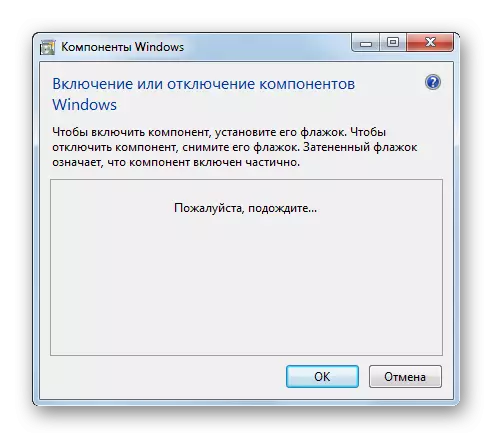 Компоненты Windows

Включение или отключение компонентов Windows

Чтобы включить компонент, установите его флажок. Чтобы отключить компонент, снимите его флажок. Затененный флажок означает, что компонент включен частично.

Пожалуйста, подождите...

OK

Отмена